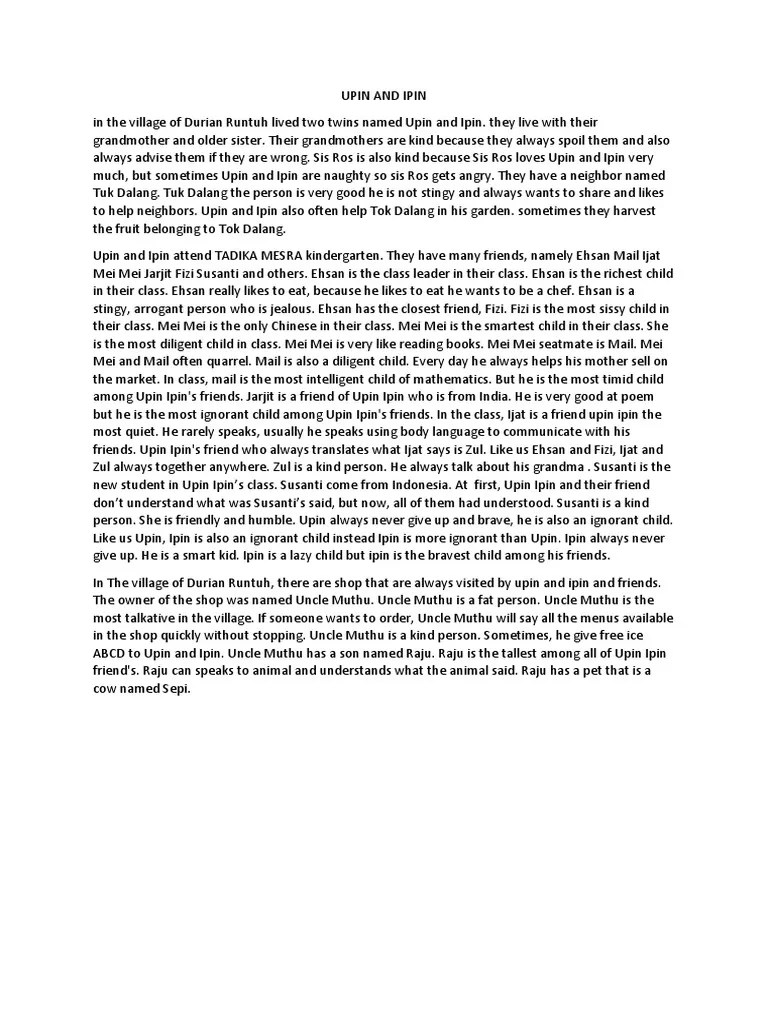 UPIN AND IPIN

in the village of Durian Runtuh lived two twins named Upin and Ipin. they live with their grandmother and older sister. Their grandmothers are kind because they always spoil them and also always advise them if they are wrong. Sis Ros is also kind because Sis Ros loves Upin and Ipin very much, but sometimes Upin and Ipin are naughty so sis Ros gets angry. They have a neighbor named Tuk Dalang. Tuk Dalang the person is very good he is not stingy and always wants to share and likes to help neighbors. Upin and Ipin also often help Tok Dalang in his garden. sometimes they harvest the fruit belonging to Tok Dalang.

Upin and Ipin attend TADIKA MESRA kindergarten. They have many friends, namely Ehsan Mail Ijat Mei Mei Jarjit Fizi Susanti and others. Ehsan is the class leader in their class. Ehsan is the richest child in their class. Ehsan really likes to eat, because he likes to eat he wants to be a chef. Ehsan is a stingy, arrogant person who is jealous. Ehsan has the closest friend, Fizi. Fizi is the most sissy child in their class. Mei Mei is the only Chinese in their class. Mei Mei is the smartest child in their class. She is the most diligent child in class. Mei Mei is very like reading books. Mei Mei seatmate is Mail. Mei Mei and Mail often quarrel. Mail is also a diligent child. Every day he always helps his mother sell on the market. In class, mail is the most intelligent child of mathematics. But he is the most timid child among Upin Ipin's friends. Jarjit is a friend of Upin Ipin who is from India. He is very good at poem but he is the most ignorant child among Upin Ipin's friends. In the class, Ijat is a friend upin ipin the most quiet. He rarely speaks, usually he speaks using body language to communicate with his friends. Upin Ipin's friend who always translates what Ijat says is Zul. Like us Ehsan and Fizi, Ijat and Zul always together anywhere. Zul is a kind person. He always talk about his grandma . Susanti is the new student in Upin Ipin's class. Susanti come from Indonesia. At first, Upin Ipin and their friend don't understand what was Susanti's said, but now, all of them had understood. Susanti is a kind person. She is friendly and humble. Upin always never give up and brave, he is also an ignorant child. Like us Upin, Ipin is also an ignorant child instead Ipin is more ignorant than Upin. Ipin always never give up. He is a smart kid. Ipin is a lazy child but ipin is the bravest child among his friends.

In The village of Durian Runtuh, there are shop that are always visited by upin and ipin and friends. The owner of the shop was named Uncle Muthu. Uncle Muthu is a fat person. Uncle Muthu is the most talkative in the village. If someone wants to order, Uncle Muthu will say all the menus available in the shop quickly without stopping. Uncle Muthu is a kind person. Sometimes, he give free ice ABCD to Upin and Ipin. Uncle Muthu has a son named Raju. Raju is the tallest among all of Upin Ipin friend's. Raju can speaks to animal and understands what the animal said. Raju has a pet that is a cow named Sepi.